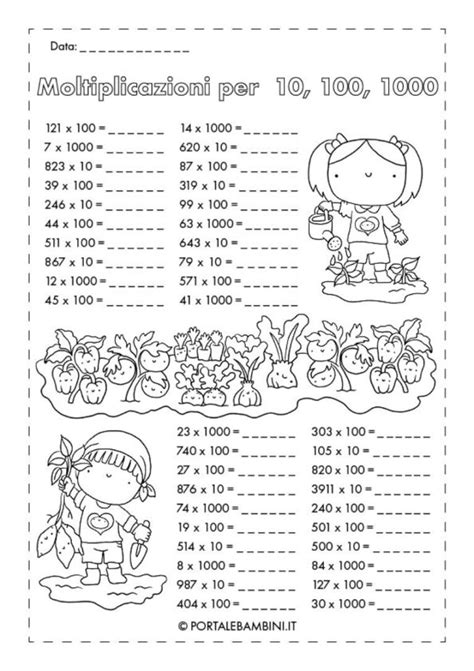 Data: ____

Moltiplicazioni per 10, 100, 1000

121 x 100 = ____
7 x 1000 = ____
823 x 10 = ____
39 x 100 = ____
246 x 10 = ____
44 x 100 = ____
511 x 100 = ____
867 x 10 = ____
12 x 1000 = ____
45 x 100 = ____

14 x 1000 = ____
620 x 10 = ____
87 x 100 = ____
319 x 10 = ____
99 x 100 = ____
63 x 1000 = ____
643 x 10 = ____
79 x 10 = ____
571 x 100 = ____
41 x 1000 = ____

23 x 1000 = ____
740 x 100 = ____
27 x 100 = ____
876 x 10 = ____
74 x 1000 = ____
19 x 100 = ____
514 x 10 = ____
8 x 1000 = ____
987 x 10 = ____
404 x 100 = ____

303 x 100 = ____
105 x 10 = ____
820 x 100 = ____
3911 x 10 = ____
240 x 100 = ____
501 x 100 = ____
500 x 10 = ____
84 x 1000 = ____
127 x 100 = ____
30 x 1000 = ____

© PORTALEBAMBINI.IT